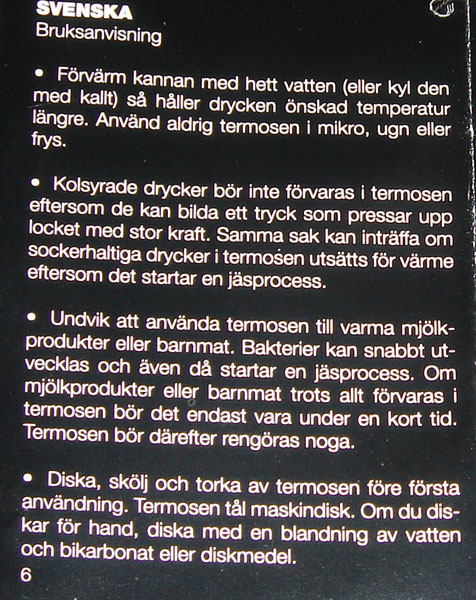 SVENSKA
Bruksanvisning

• Förvärm kannan med hett vatten (eller kyl den med kallt) så håller drycken önskad temperatur längre. Använd aldrig termosen i mikro, ugn eller frys.

• Kolsyrade drycker bör inte förvaras i termosen eftersom de kan bilda ett tryck som pressar upp locket med stor kraft. Samma sak kan inträffa om sockerhaltiga drycker i termosen utsätts för värme eftersom det startar en jäsprocess.

• Undvik att använda termosen till varma mjölkprodukter eller barnmat. Bakterier kan snabbt utvecklas och även då startar en jäsprocess. Om mjölkprodukter eller barnmat trots allt förvaras i termosen bör det endast vara under en kort tid. Termosen bör därefter rengöras noga.

• Diska, skölj och torka av termosen före första användning. Termosen tål maskindisk. Om du diskar för hand, diska med en blandning av vatten och bikarbonat eller diskmedel.

6